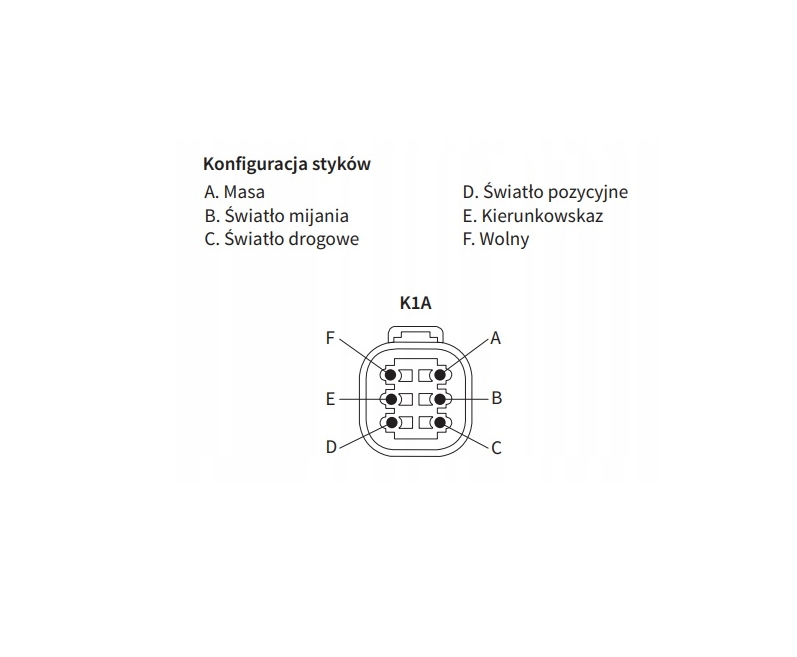 Konfiguracja styków

A. Masa
B. Światło mijania
C. Światło drogowe

D. Światło pozycyjne
E. Kierunkowskaz
F. Wolny

K1A

F
A
E
B
D
C